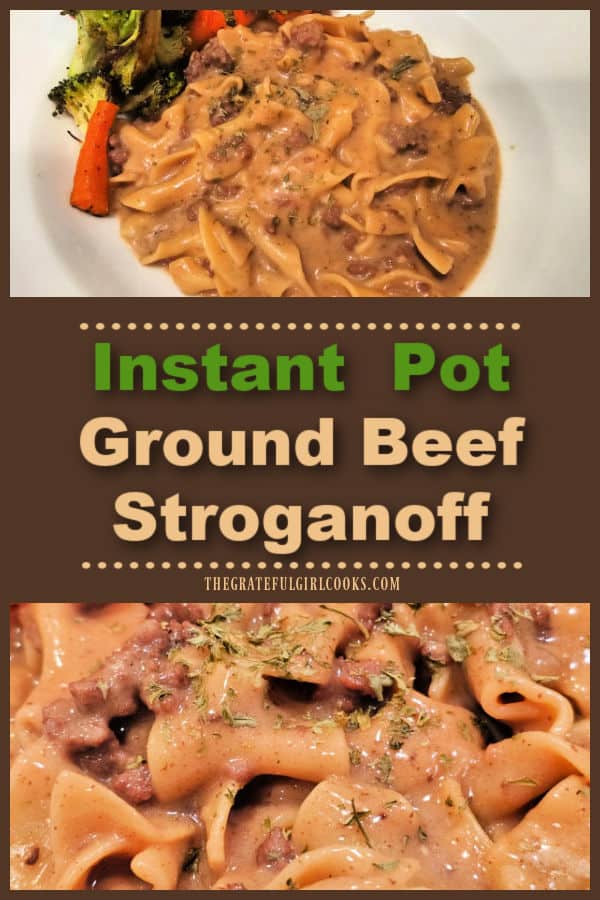 Instant Pot
Ground Beef
Stroganoff

THEGRATEFULGIRLCOOKS.COM